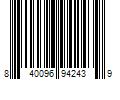 8 40096 94243 9